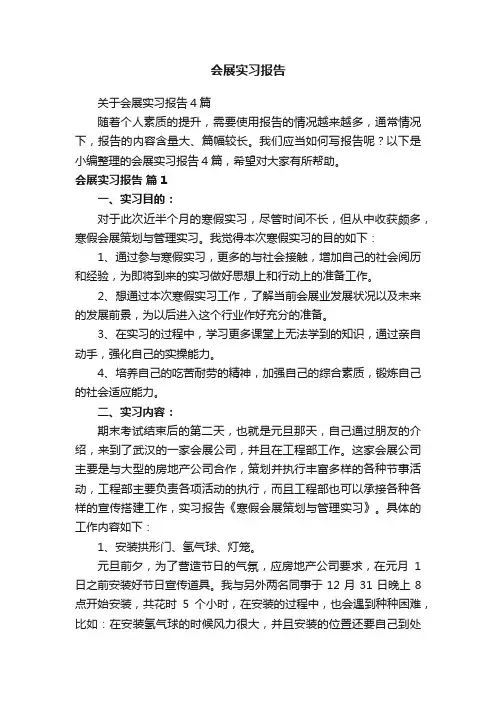 会展实习报告

关于会展实习报告4篇

随着个人素质的提升，需要使用报告的情况越来越多，通常情况下，报告的内容含量大、篇幅较长。我们应当如何写报告呢？以下是小编整理的会展实习报告4篇，希望对大家有所帮助。

会展实习报告 篇1

一、实习目的：

对于此次近半个月的寒假实习，尽管时间不长，但从中收获颇多，寒假会展策划与管理实习。我觉得本次寒假实习的目的如下：

1、通过参与寒假实习，更多的与社会接触，增加自己的社会阅历和经验，为即将到来的实习做好思想上和行动上的准备工作。

2、想通过本次寒假实习工作，了解当前会展业发展状况以及未来的发展前景，为以后进入这个行业作好充分的准备。

3、在实习的过程中，学习更多课堂上无法学到的知识，通过亲自动手，强化自己的实操能力。

4、培养自己的吃苦耐劳的精神，加强自己的综合素质，锻炼自己的社会适应能力。

二、实习内容：

期末考试结束后的第二天，也就是元旦那天，自己通过朋友的介绍，来到了武汉的一家会展公司，并且在工程部工作。这家会展公司主要是与大型的房地产公司合作，策划并执行丰富多样的各种节事活动，工程部主要负责各项活动的执行，而且工程部也可以承接各种各样的宣传搭建工作，实习报告《寒假会展策划与管理实习》。具体的工作内容如下：

1、安装拱形门、氢气球、灯笼。

元旦前夕，为了营造节日的气氛，应房地产公司要求，在元月 1 日之前安装好节日宣传道具。我与另外两名同事于 12 月 31 日晚上 8 点开始安装，共花时 5 个小时，在安装的过程中，也会遇到种种困难，比如：在安装氢气球的时候风力很大，并且安装的位置还要自己到处